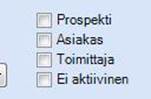 Prospekti
Asiakas
Toimittaja
Ei aktiivinen